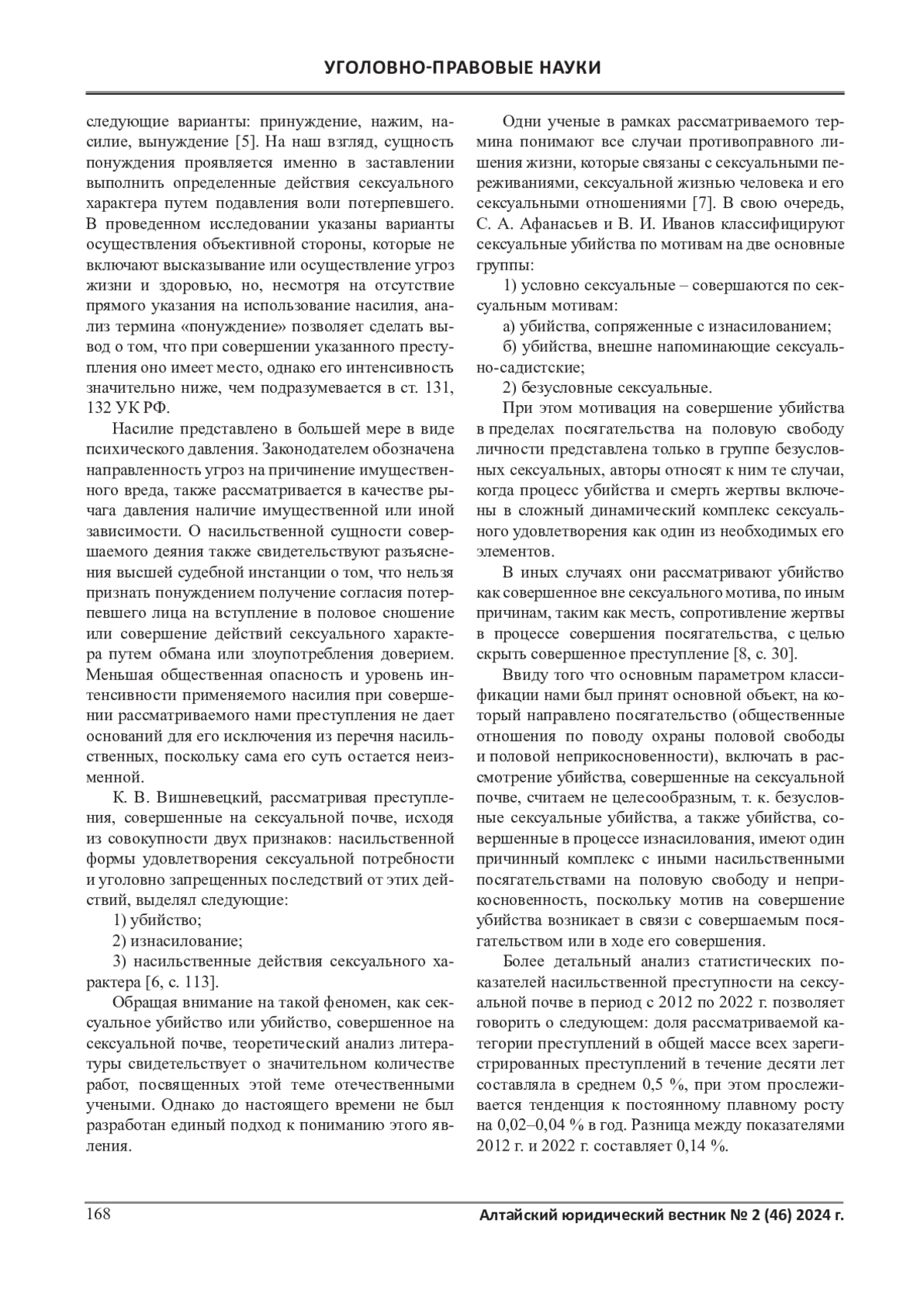 УГОЛОВНО-ПРАВОВЫЕ НАУКИ

следующие варианты: принуждение, нажим, насилие, вынуждение [5]. На наш взгляд, сущность понуждения проявляется именно в заставлении выполнить определенные действия сексуального характера путем подавления воли потерпевшего. В проведенном исследовании указаны варианты осуществления объективной стороны, которые не включают высказывание или осуществление угроз жизни и здоровью, но, несмотря на отсутствие прямого указания на использование насилия, анализ термина «понуждение» позволяет сделать вывод о том, что при совершении указанного преступления оно имеет место, однако его интенсивность значительно ниже, чем подразумевается в ст. 131, 132 УК РФ.

Насилие представлено в большей мере в виде психического давления. Законодателем обозначена направленность угроз на причинение имущественного вреда, также рассматривается в качестве рычага давления наличие имущественной или иной зависимости. О насильственной сущности совершаемого деяния также свидетельствуют разъяснения высшей судебной инстанции о том, что нельзя признать понуждением получение согласия потерпевшего лица на вступление в половое сношение или совершение действий сексуального характера путем обмана или злоупотребления доверием. Меньшая общественная опасность и уровень интенсивности применяемого насилия при совершении рассматриваемого нами преступления не дает оснований для его исключения из перечня насильственных, поскольку сама его суть остается неизменной.

К. В. Вишневецкий, рассматривая преступления, совершенные на сексуальной почве, исходя из совокупности двух признаков: насильственной формы удовлетворения сексуальной потребности и уголовно запрещенных последствий от этих действий, выделял следующие:

1) убийство;

2) изнасилование;

3) насильственные действия сексуального характера [6, с. 113].

Обращая внимание на такой феномен, как сексуальное убийство или убийство, совершенное на сексуальной почве, теоретический анализ литературы свидетельствует о значительном количестве работ, посвященных этой теме отечественными учеными. Однако до настоящего времени не был разработан единый подход к пониманию этого явления.

Одни ученые в рамках рассматриваемого термина понимают все случаи противоправного лишения жизни, которые связаны с сексуальными переживаниями, сексуальной жизнью человека и его сексуальными отношениями [7]. В свою очередь, С. А. Афанасьев и В. И. Иванов классифицируют сексуальные убийства по мотивам на две основные группы:

1) условно сексуальные – совершаются по сексуальным мотивам:

а) убийства, сопряженные с изнасилованием;

б) убийства, внешне напоминающие сексуально-садистские;

2) безусловные сексуальные.

При этом мотивация на совершение убийства в пределах посягательства на половую свободу личности представлена только в группе безусловных сексуальных, авторы относят к ним те случаи, когда процесс убийства и смерть жертвы включены в сложный динамический комплекс сексуального удовлетворения как один из необходимых его элементов.

В иных случаях они рассматривают убийство как совершенное вне сексуального мотива, по иным причинам, таким как месть, сопротивление жертвы в процессе совершения посягательства, с целью скрыть совершенное преступление [8, с. 30].

Ввиду того что основным параметром классификации нами был принят основной объект, на который направлено посягательство (общественные отношения по поводу охраны половой свободы и половой неприкосновенности), включать в рассмотрение убийства, совершенные на сексуальной почве, считаем не целесообразным, т. к. безусловные сексуальные убийства, а также убийства, совершенные в процессе изнасилования, имеют один причинный комплекс с иными насильственными посягательствами на половую свободу и неприкосновенность, поскольку мотив на совершение убийства возникает в связи с совершаемым посягательством или в ходе его совершения.

Более детальный анализ статистических показателей насильственной преступности на сексуальной почве в период с 2012 по 2022 г. позволяет говорить о следующем: доля рассматриваемой категории преступлений в общей массе всех зарегистрированных преступлений в течение десяти лет составляла в среднем 0,5 %, при этом прослеживается тенденция к постоянному плавному росту на 0,02–0,04 % в год. Разница между показателями 2012 г. и 2022 г. составляет 0,14 %.

168

Алтайский юридический вестник № 2 (46) 2024 г.